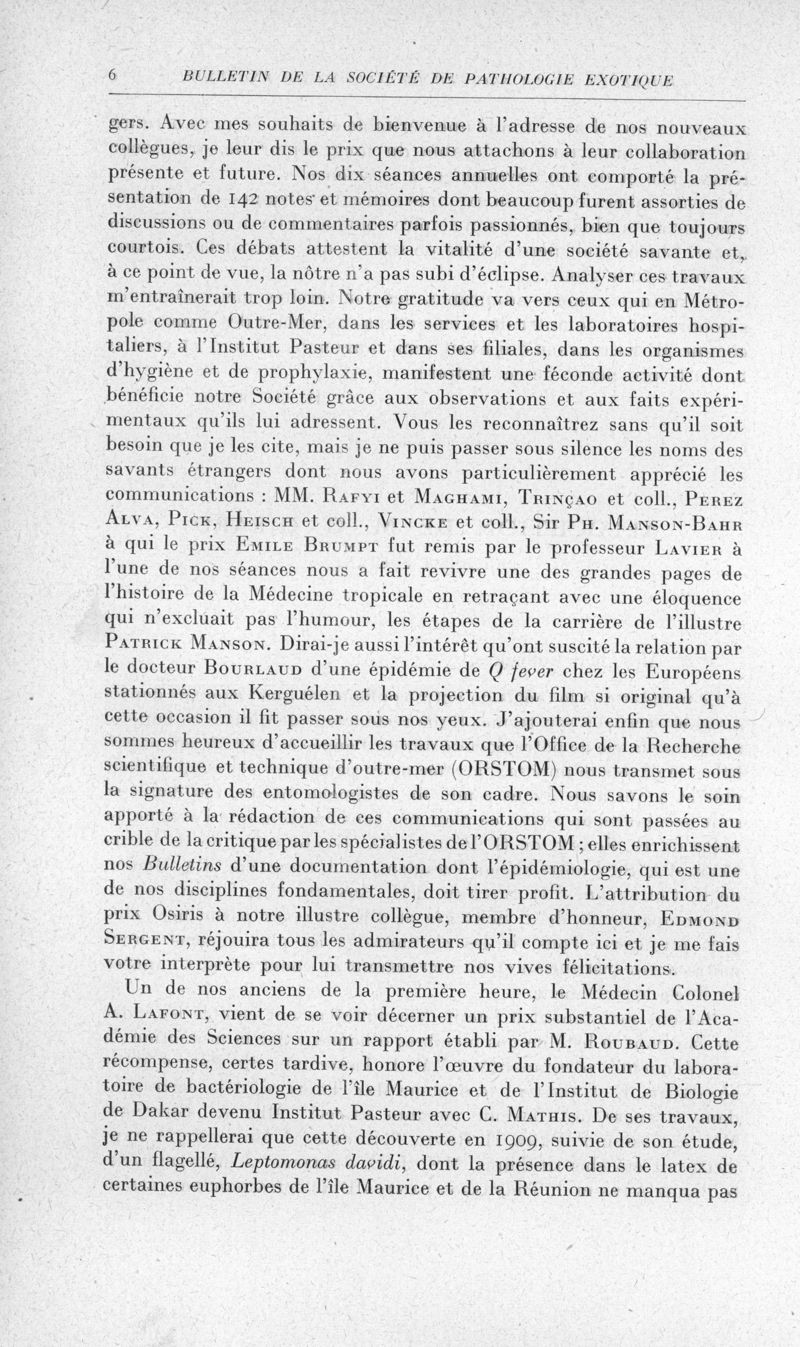 6 BULLETIN DE LA SOCIÉTÉ DE PATHOLOGIE EXOTIQUE

gers. Avec mes souhaits de bienvenue à l'adresse de nos nouveaux collègues, je leur dis le prix que nous attachons à leur collaboration présente et future. Nos dix séances annuelles ont comporté la présentation de 142 notes et mémoires dont beaucoup furent assorties de discussions ou de commentaires parfois passionnés, bien que toujours courtois. Ces débats attestent la vitalité d'une société savante et, à ce point de vue, la nôtre n'a pas subi d'éclipse. Analyser ces travaux m'entraînerait trop loin. Notre gratitude va vers ceux qui en Métropole comme Outre-Mer, dans les services et les laboratoires hospitaliers, à l'Institut Pasteur et dans ses filiales, dans les organismes d'hygiène et de prophylaxie, manifestent une féconde activité dont bénéficie notre Société grâce aux observations et aux faits expérimentaux qu'ils lui adressent. Vous les reconnaîtrez sans qu'il soit besoin que je les cite, mais je ne puis passer sous silence les noms des savants étrangers dont nous avons particulièrement apprécié les communications : MM. Rafyi et Maghami, Trinçao et coll., Perez Alva, Pick, Heisch et coll., Vincke et coll., Sir Ph. Manson-Bahr à qui le prix Emile Brumpt fut remis par le professeur Lavier à l'une de nos séances nous a fait revivre une des grandes pages de l'histoire de la Médecine tropicale en retraçant avec une éloquence qui n'excluait pas l'humour, les étapes de la carrière de l'illustre Patrick Manson. Dirai-je aussi l'intérêt qu'ont suscité la relation par le docteur Bourlaud d'une épidémie de Q fever chez les Européens stationnés aux Kerguélen et la projection du film si original qu'à cette occasion il fit passer sous nos yeux. J'ajouterai enfin que nous sommes heureux d'accueillir les travaux que l'Office de la Recherche scientifique et technique d'outre-mer (ORSTOM) nous transmet sous la signature des entomologistes de son cadre. Nous savons le soin apporté à la rédaction de ces communications qui sont passées au crible de la critique par les spécialistes de l'ORSTOM ; elles enrichissent nos Bulletins d'une documentation dont l'épidémiologie, qui est une de nos disciplines fondamentales, doit tirer profit. L'attribution du prix Osiris à notre illustre collègue, membre d'honneur, Edmond Sergent, réjouira tous les admirateurs qu'il compte ici et je me fais votre interprète pour lui transmettre nos vives félicitations.

Un de nos anciens de la première heure, le Médecin Colonel A. Lafont, vient de se voir décerner un prix substantiel de l'Académie des Sciences sur un rapport établi par M. Roubaud. Cette récompense, certes tardive, honore l'œuvre du fondateur du laboratoire de bactériologie de l'île Maurice et de l'Institut de Biologie de Dakar devenu Institut Pasteur avec C. Mathis. De ses travaux, je ne rappellerai que cette découverte en 1909, suivie de son étude, d'un flagellé, Leptomonas davidi, dont la présence dans le latex de certaines euphorbes de l'île Maurice et de la Réunion ne manqua pas